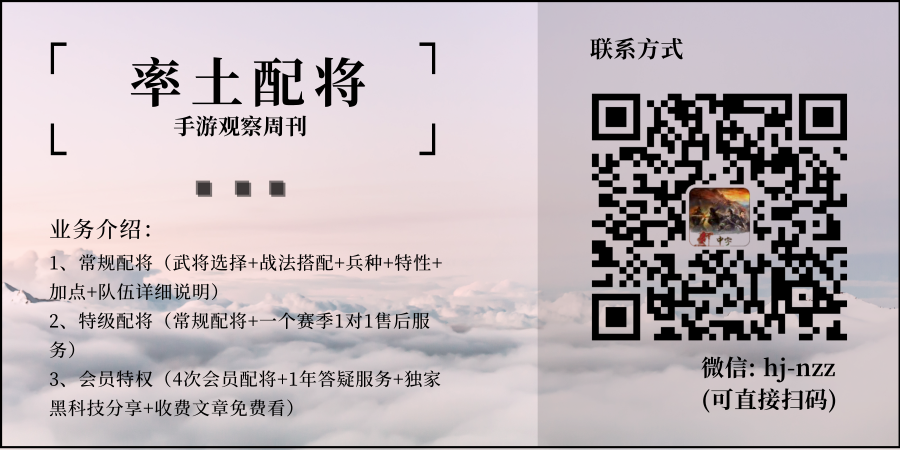 率土配将

手游观察周刊

业务介绍：

1、常规配将（武将选择+战法搭配+兵种+特性+加点+队伍详细说明）

2、特级配将（常规配将+一个赛季1对1售后服务）

3、会员特权（4次会员配将+1年答疑服务+独家黑科技分享+收费文章免费看）

联系方式

中字

微信: hj-nzz
(可直接扫码)